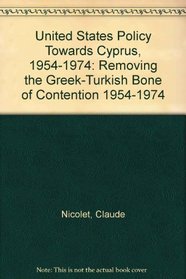 United States Policy Towards Cyprus, 1954-1974: Removing the Greek-Turkish Bone of Contention 1954-1974

Nicolet, Claude

Note: This is not the actual book cover